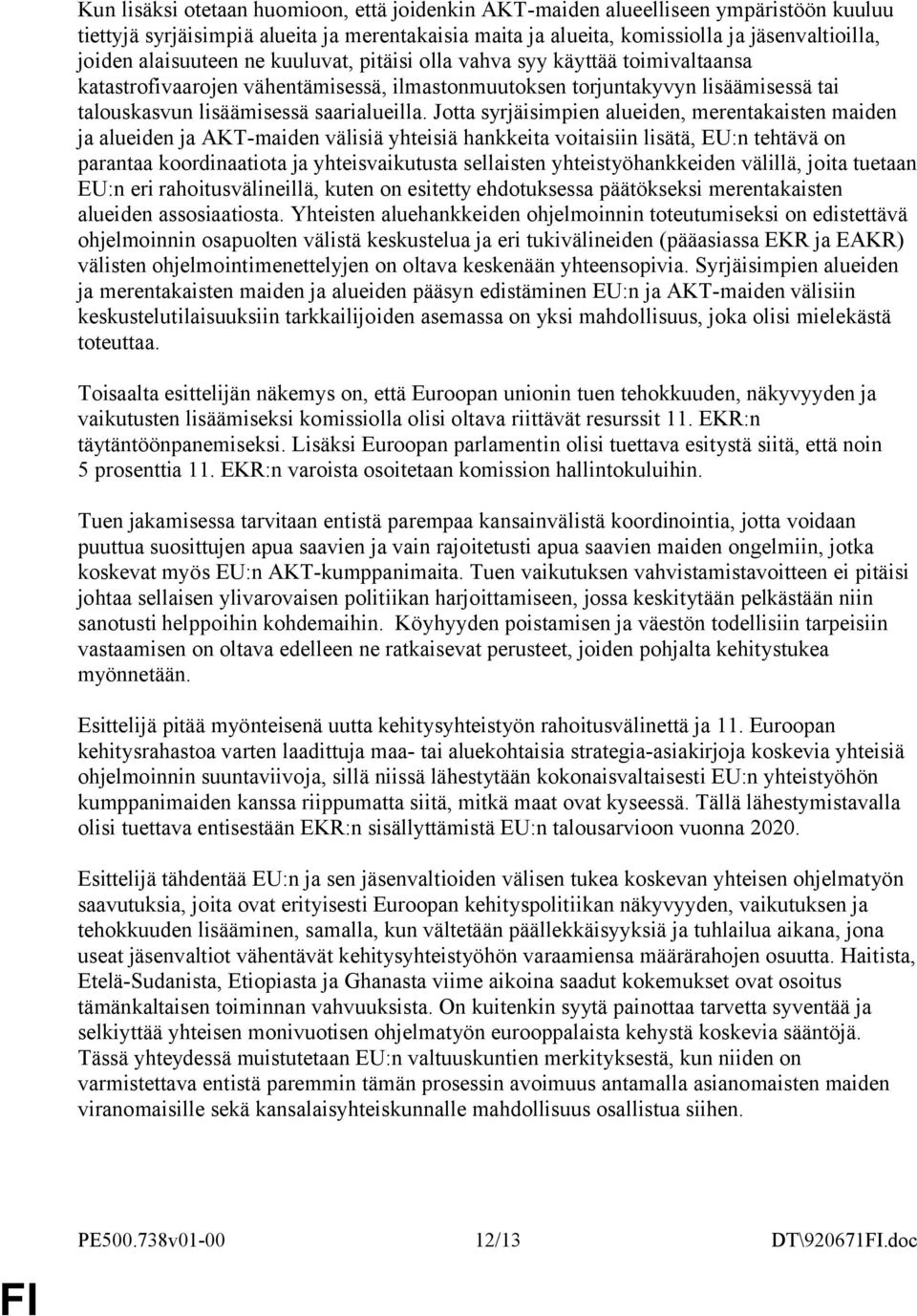 Kun lisäksi otetaan huomioon, että joidenkin AKT-maiden alueelliseen ympäristöön kuuluu tiettyjä syrjäisimpiä alueita ja merentakaisia maita ja alueita, komissiolla ja jäsenvaltioilla, joiden alaisuuteen ne kuuluvat, pitäisi olla vahva syy käyttää toimivaltaansa katastrofivaarojen vähentämisessä, ilmastonmuutoksen torjuntakyvyn lisäämisessä tai talouskasvun lisäämisessä saarialueilla. Jotta syrjäisimpien alueiden, merentakaisten maiden ja alueiden ja AKT-maiden välisiä yhteisiä hankkeita voitaisiin lisätä, EU:n tehtävä on parantaa koordinaatiota ja yhteisvaikutusta sellaisten yhteistyöhankkeiden välillä, joita tuetaan EU:n eri rahoitusvälineillä, kuten on esitetty ehdotuksessa päätökseksi merentakaisten alueiden assosiaatiosta. Yhteisten aluehankkeiden ohjelmoinnin toteutumiseksi on edistettävä ohjelmoinnin osapuolten välistä keskustelua ja eri tukivälineiden (pääasiassa EKR ja EAKR) välisten ohjelmointimenettelyjen on oltava keskenään yhteensopivia. Syrjäisimpien alueiden ja merentakaisten maiden ja alueiden pääsyn edistäminen EU:n ja AKT-maiden välisiin keskustelutilaisuuksiin tarkkailijoiden asemassa on yksi mahdollisuus, joka olisi mielekästä toteuttaa.

Toisaalta esittelijän näkemys on, että Euroopan unionin tuen tehokkuuden, näkyvyyden ja vaikutusten lisäämiseksi komissiolla olisi oltava riittävät resurssit 11. EKR:n täytäntöönpanemiseksi. Lisäksi Euroopan parlamentin olisi tuettava esitystä siitä, että noin 5 prosenttia 11. EKR:n varoista osoitetaan komission hallintokuluihin.

Tuen jakamisessa tarvitaan entistä parempaa kansainvälistä koordinointia, jotta voidaan puuttua suosittujen apua saavien ja vain rajoitetusti apua saavien maiden ongelmiin, jotka koskevat myös EU:n AKT-kumppanimaita. Tuen vaikutuksen vahvistamistavoitteen ei pitäisi johtaa sellaisen ylivarovaisen politiikan harjoittamiseen, jossa keskitytään pelkästään niin sanotusti helppoihin kohdemaihin. Köyhyyden poistamisen ja väestön todellisiin tarpeisiin vastaamisen on oltava edelleen ne ratkaisevat perusteet, joiden pohjalta kehitystukea myönnetään.

Esittelijä pitää myönteisenä uutta kehitysyhteistyön rahoitusvälinettä ja 11. Euroopan kehitysrahastoa varten laadittuja maa- tai aluekohtaisia strategia-asiakirjoja koskevia yhteisiä ohjelmoinnin suuntaviivoja, sillä niissä lähestytään kokonaisvaltaisesti EU:n yhteistyöhön kumppanimaiden kanssa riippumatta siitä, mitkä maat ovat kyseessä. Tällä lähestymistavalla olisi tuettava entisestään EKR:n sisällyttämistä EU:n talousarvioon vuonna 2020.

Esittelijä tähdentää EU:n ja sen jäsenvaltioiden välisen tukea koskevan yhteisen ohjelmatyön saavutuksia, joita ovat erityisesti Euroopan kehityspolitiikan näkyvyyden, vaikutuksen ja tehokkuuden lisääminen, samalla, kun vältetään päällekkäisyyksiä ja tuhlailua aikana, jona useat jäsenvaltiot vähentävät kehitysyhteistyöhön varaamiensa määrärahojen osuutta. Haitista, Etelä-Sudanista, Etiopiasta ja Ghanasta viime aikoina saadut kokemukset ovat osoitus tämänkaltaisen toiminnan vahvuuksista. On kuitenkin syytä painottaa tarvetta syventää ja selkiyttää yhteisen monivuotisen ohjelmatyön eurooppalaista kehystä koskevia sääntöjä. Tässä yhteydessä muistutetaan EU:n valtuuskuntien merkityksestä, kun niiden on varmistettava entistä paremmin tämän prosessin avoimuus antamalla asianomaisten maiden viranomaisille sekä kansalaisyhteiskunnalle mahdollisuus osallistua siihen.

PE500.738v01-00 12/13 DT\920671FI.doc

FI